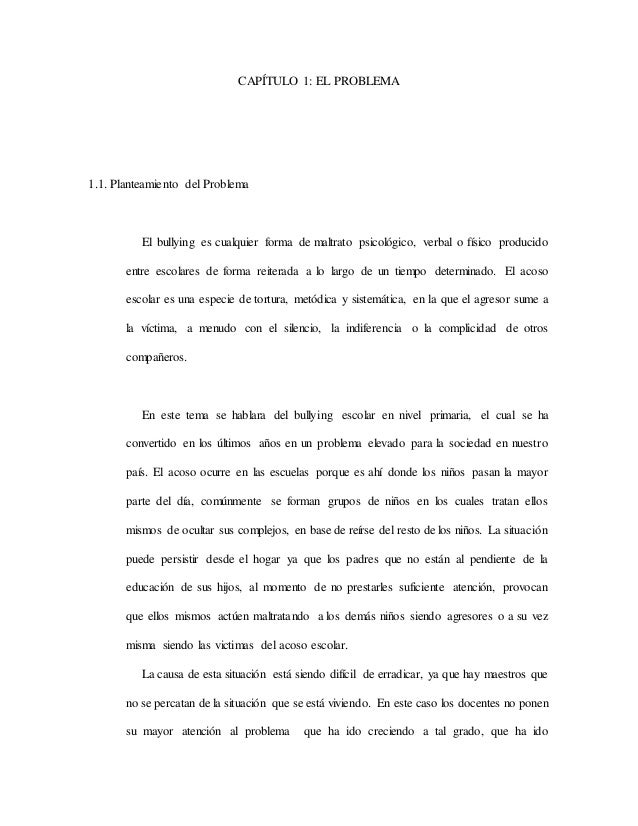 CAPÍTULO 1: EL PROBLEMA

1.1. Planteamiento del Problema

El bullying es cualquier forma de maltrato psicológico, verbal o físico producido entre escolares de forma reiterada a lo largo de un tiempo determinado. El acoso escolar es una especie de tortura, metódica y sistemática, en la que el agresor sume a la víctima, a menudo con el silencio, la indiferencia o la complicidad de otros compañeros.

En este tema se hablara del bullying escolar en nivel primaria, el cual se ha convertido en los últimos años en un problema elevado para la sociedad en nuestro país. El acoso ocurre en las escuelas porque es ahí donde los niños pasan la mayor parte del día, comúnmente se forman grupos de niños en los cuales tratan ellos mismos de ocultar sus complejos, en base de reírse del resto de los niños. La situación puede persistir desde el hogar ya que los padres que no están al pendiente de la educación de sus hijos, al momento de no prestarles suficiente atención, provocan que ellos mismos actúen maltratando a los demás niños siendo agresores o a su vez misma siendo las victimas del acoso escolar.

La causa de esta situación está siendo difícil de erradicar, ya que hay maestros que no se percatan de la situación que se está viviendo. En este caso los docentes no ponen su mayor atención al problema que ha ido creciendo a tal grado, que ha ido